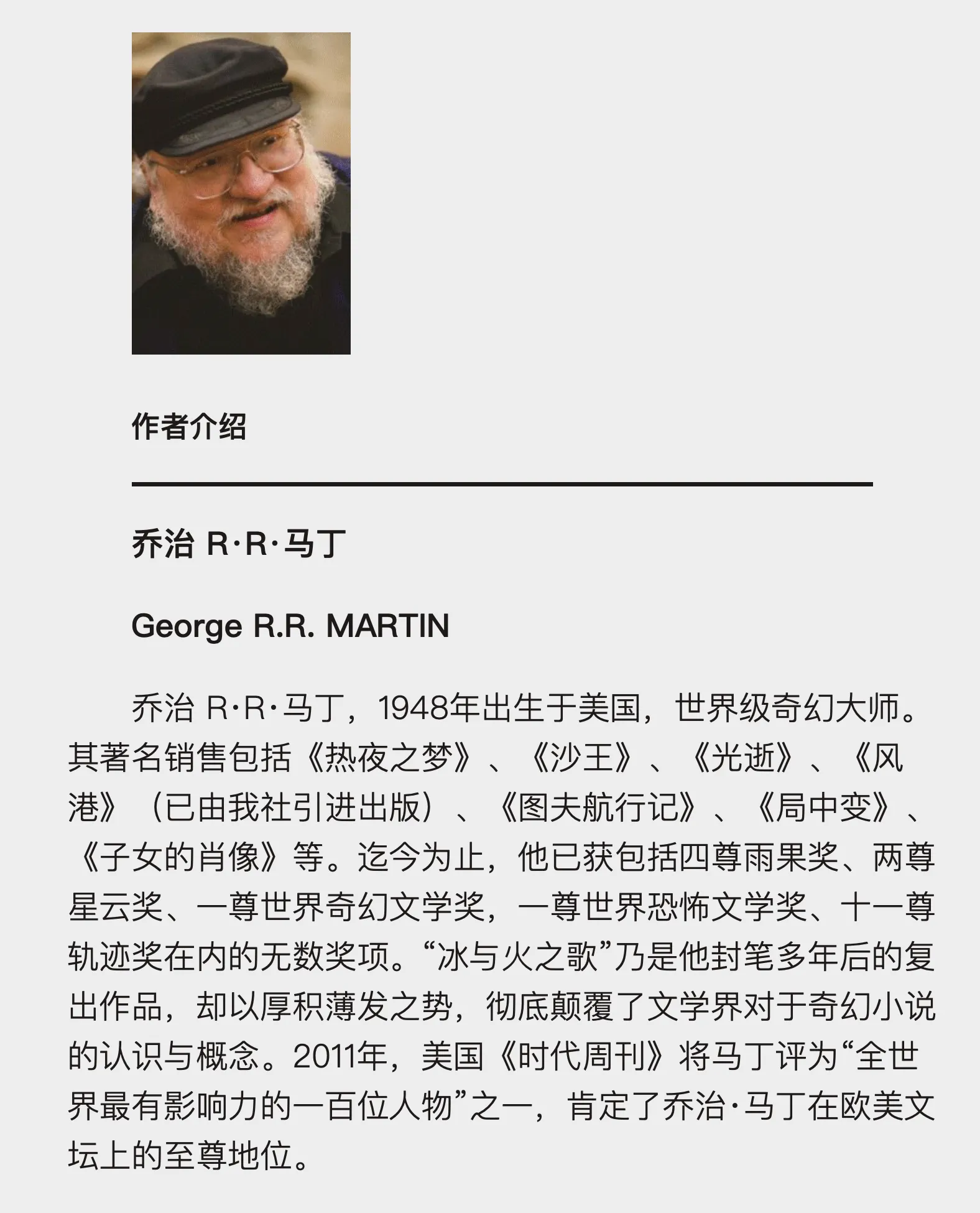 作者介绍

乔治 R·R·马丁

George R.R. MARTIN

乔治 R·R·马丁，1948年出生于美国，世界级奇幻大师。其著名销售包括《热夜之梦》、《沙王》、《光逝》、《风港》（已由我社引进出版）、《图夫航行记》、《局中变》、《子女的肖像》等。迄今为止，他已获包括四尊雨果奖、两尊星云奖、一尊世界奇幻文学奖，一尊世界恐怖文学奖、十一尊轨迹奖在内的无数奖项。“冰与火之歌”乃是他封笔多年后的复出作品，却以厚积薄发之势，彻底颠覆了文学界对于奇幻小说的认识与概念。2011年，美国《时代周刊》将马丁评为“全世界最有影响力的一百位人物”之一，肯定了乔治·马丁在欧美文坛上的至尊地位。